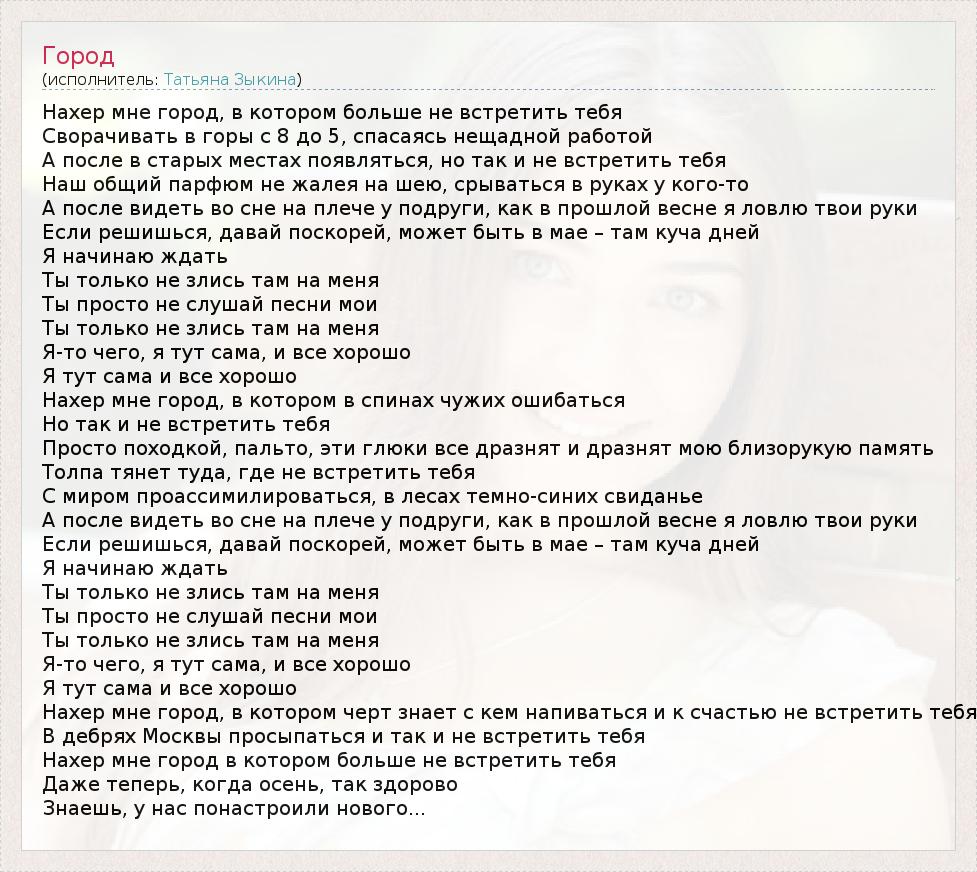 Город
(исполнитель: Татьяна Зыкина)

Нахер мне город, в котором больше не встретить тебя
Сворачивать в горы с 8 до 5, спасаясь нещадной работой
А после в старых местах появляться, но так и не встретить тебя
Наш общий парфюм не жалея на шею, срываться в руках у кого-то
А после видеть во сне на плече у подруги, как в прошлой весне я ловлю твои руки
Если решишься, давай поскорей, может быть в мае – там куча дней
Я начинаю ждать
Ты только не злись там на меня
Ты просто не слушай песни мои
Ты только не злись там на меня
Я-то чего, я тут сама, и все хорошо
Я тут сама и все хорошо
Нахер мне город, в котором в спинах чужих ошибаться
Но так и не встретить тебя
Просто походкой, пальто, эти глюки все дразнят и дразнят мою близорукую память
Толпа тянет туда, где не встретить тебя
С миром проассимилироваться, в лесах темно-синих свиданье
А после видеть во сне на плече у подруги, как в прошлой весне я ловлю твои руки
Если решишься, давай поскорей, может быть в мае – там куча дней
Я начинаю ждать
Ты только не злись там на меня
Ты просто не слушай песни мои
Ты только не злись там на меня
Я-то чего, я тут сама, и все хорошо
Я тут сама и все хорошо
Нахер мне город, в котором черт знает с кем напиваться и к счастью не встретить тебя
В дебрях Москвы просыпаться и так и не встретить тебя
Нахер мне город в котором больше не встретить тебя
Даже теперь, когда осень, так здорово
Знаешь, у нас понастроили нового...